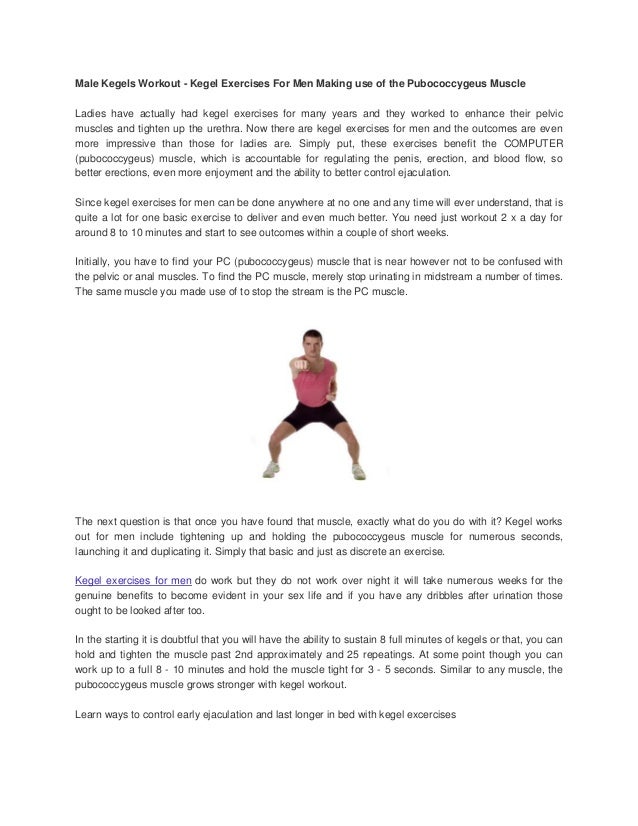 Male Kegels Workout - Kegel Exercises For Men Making use of the Pubococcygeus Muscle

Ladies have actually had kegel exercises for many years and they worked to enhance their pelvic muscles and tighten up the urethra. Now there are kegel exercises for men and the outcomes are even more impressive than those for ladies are. Simply put, these exercises benefit the COMPUTER (pubococcygeus) muscle, which is accountable for regulating the penis, erection, and blood flow, so better erections, even more enjoyment and the ability to better control ejaculation.

Since kegel exercises for men can be done anywhere at no one and any time will ever understand, that is quite a lot for one basic exercise to deliver and even much better. You need just workout 2 x a day for around 8 to 10 minutes and start to see outcomes within a couple of short weeks.

Initially, you have to find your PC (pubococcygeus) muscle that is near however not to be confused with the pelvic or anal muscles. To find the PC muscle, merely stop urinating in midstream a number of times. The same muscle you made use of to stop the stream is the PC muscle.

The next question is that once you have found that muscle, exactly what do you do with it? Kegel works out for men include tightening up and holding the pubococcygeus muscle for numerous seconds, launching it and duplicating it. Simply that basic and just as discrete an exercise.

Kegel exercises for men do work but they do not work over night it will take numerous weeks for the genuine benefits to become evident in your sex life and if you have any dribbles after urination those ought to be looked after too.

In the starting it is doubtful that you will have the ability to sustain 8 full minutes of kegels or that, you can hold and tighten the muscle past 2nd approximately and 25 repeatings. At some point though you can work up to a full 8 - 10 minutes and hold the muscle tight for 3 - 5 seconds. Similar to any muscle, the pubococcygeus muscle grows stronger with kegel workout.

Learn ways to control early ejaculation and last longer in bed with kegel excercises